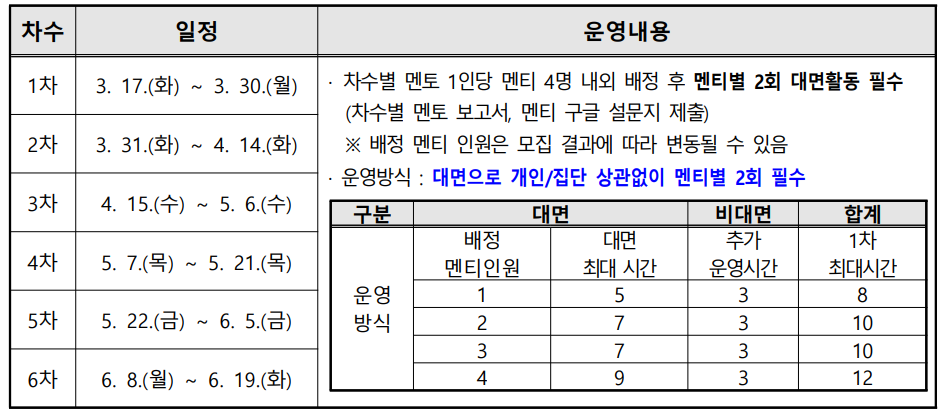 | 차수 | 일정 | 운영내용 |
|---|---|---|
| 1차 | 3. 17.(화) ~ 3. 30.(월) | · 차수별 멘토 1인당 멘티 4명 내외 배정 후 멘티별 2회 대면활동 필수 (차수별 멘토 보고서, 멘티 구글 설문지 제출) ※ 배정 멘티 인원은 모집 결과에 따라 변동될 수 있음 · 운영방식 : 대면으로 개인/집단 상관없이 멘티별 2회 필수 |
| 2차 | 3. 31.(화) ~ 4. 14.(화) | |
| 3차 | 4. 15.(수) ~ 5. 6.(수) | |
| 4차 | 5. 7.(목) ~ 5. 21.(목) | |
| 5차 | 5. 22.(금) ~ 6. 5.(금) | |
| 6차 | 6. 8.(월) ~ 6. 19.(화) | |

| 구분 | 대면 | | 비대면 | 합계 |
|---|---|---|---|---|
| 운영 방식 | 배정 멘티인원 | 대면 최대 시간 | 추가 운영시간 | 1차 최대시간 |
| | 1 | 5 | 3 | 8 |
| | 2 | 7 | 3 | 10 |
| | 3 | 7 | 3 | 10 |
| | 4 | 9 | 3 | 12 |